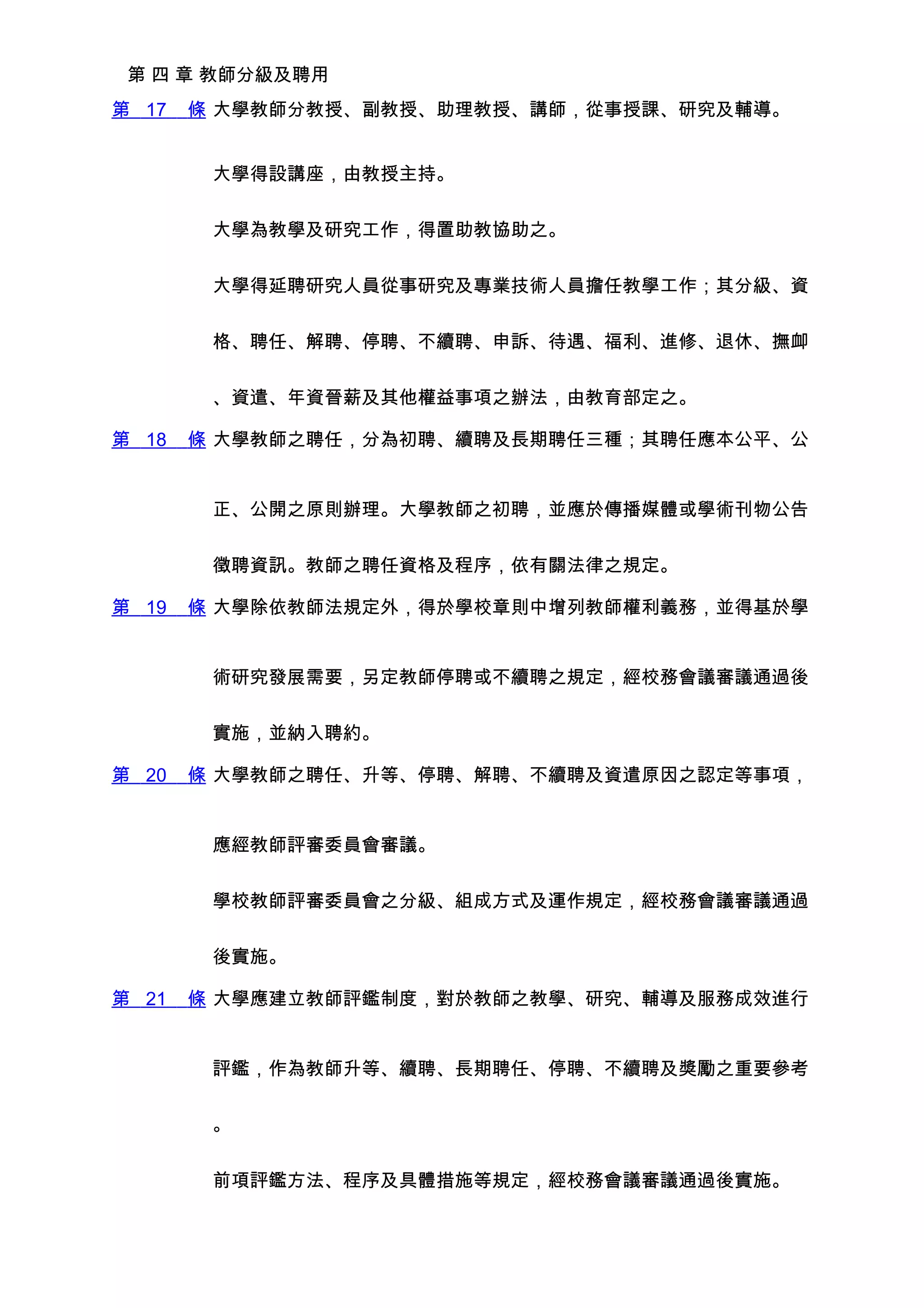 第 四 章 教師分級及聘用

第 17 條 大學教師分教授、副教授、助理教授、講師，從事授課、研究及輔導。

大學得設講座，由教授主持。

大學為教學及研究工作，得置助教協助之。

大學得延聘研究人員從事研究及專業技術人員擔任教學工作；其分級、資格、聘任、解聘、停聘、不續聘、申訴、待遇、福利、進修、退休、撫卹、資遣、年資晉薪及其他權益事項之辦法，由教育部定之。

第 18 條 大學教師之聘任，分為初聘、續聘及長期聘任三種；其聘任應本公平、公正、公開之原則辦理。大學教師之初聘，並應於傳播媒體或學術刊物公告徵聘資訊。教師之聘任資格及程序，依有關法律之規定。

第 19 條 大學除依教師法規定外，得於學校章則中增列教師權利義務，並得基於學術研究發展需要，另定教師停聘或不續聘之規定，經校務會議審議通過後實施，並納入聘約。

第 20 條 大學教師之聘任、升等、停聘、解聘、不續聘及資遣原因之認定等事項，應經教師評審委員會審議。

學校教師評審委員會之分級、組成方式及運作規定，經校務會議審議通過後實施。

第 21 條 大學應建立教師評鑑制度，對於教師之教學、研究、輔導及服務成效進行評鑑，作為教師升等、續聘、長期聘任、停聘、不續聘及獎勵之重要參考。

前項評鑑方法、程序及具體措施等規定，經校務會議審議通過後實施。